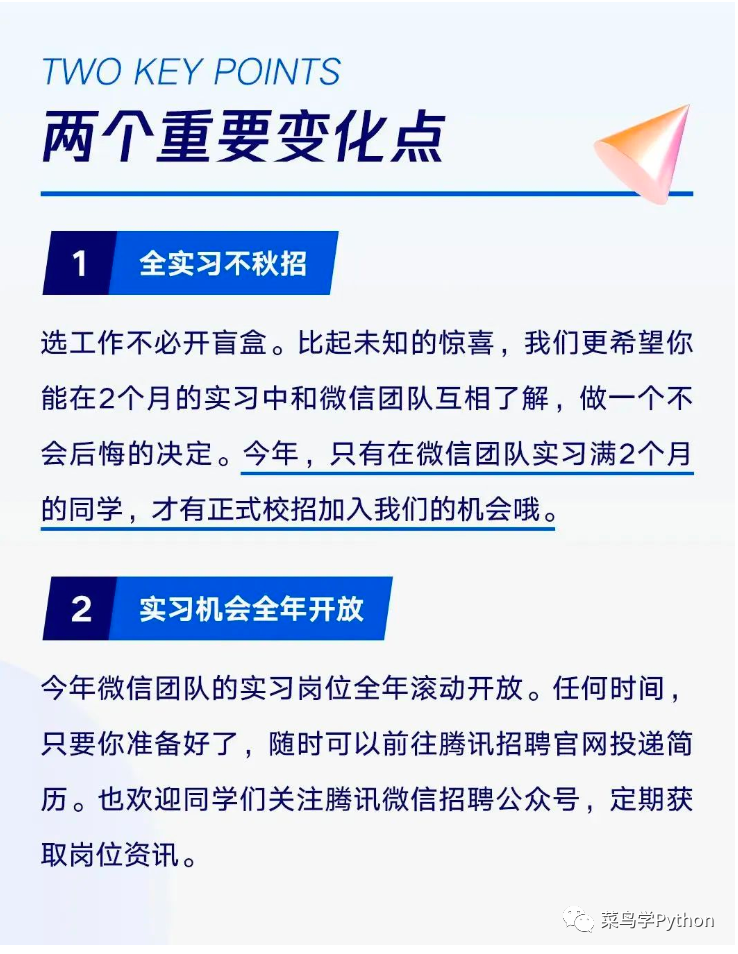 TWO KEY POINTS
两个重要变化点

1 全实习不秋招

选工作不必开盲盒。比起未知的惊喜，我们更希望你能在2个月的实习中和微信团队互相了解，做一个不会后悔的决定。今年，只有在微信团队实习满2个月的同学，才有正式校招加入我们的机会哦。

2 实习机会全年开放

今年微信团队的实习岗位全年滚动开放。任何时间，只要你准备好了，随时可以前往腾讯招聘官网投递简历。也欢迎同学们关注腾讯微信招聘公众号，定期获取岗位资讯。

菜鸟学Python